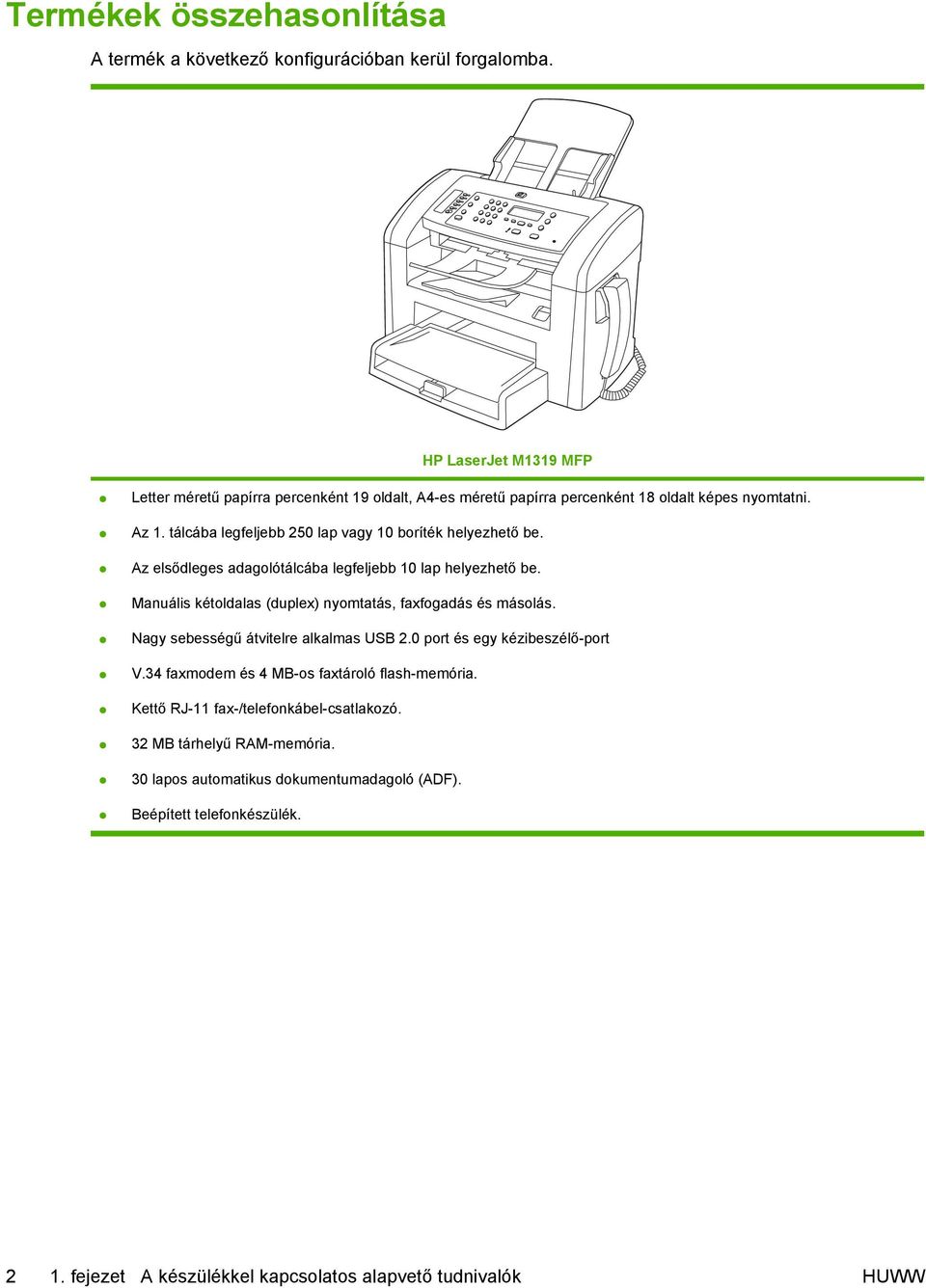 Termékek összehasonlítása

A termék a következő konfigurációban kerül forgalomba.

HP LaserJet M1319 MFP

- Letter méretű papírra percenként 19 oldalt, A4-es méretű papírra percenként 18 oldalt képes nyomtatni.
- Az 1. tálcába legfeljebb 250 lap vagy 10 boríték helyezhető be.
- Az elsődleges adagolótálcába legfeljebb 10 lap helyezhető be.
- Manuális kétoldalas (duplex) nyomtatás, faxfogadás és másolás.
- Nagy sebességű átvitelre alkalmas USB 2.0 port és egy kézibeszélő-port
- V.34 faxmodem és 4 MB-os faxtároló flash-memória.
- Kettő RJ-11 fax-/telefonkábel-csatlakozó.
- 32 MB tárhelyű RAM-memória.
- 30 lapos automatikus dokumentumadagoló (ADF).
- Beépített telefonkészülék.

2 1. fejezet A készülékkel kapcsolatos alapvető tudnivalók HUWW